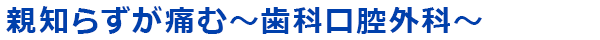 親知らずが痛む～歯科口腔外科～